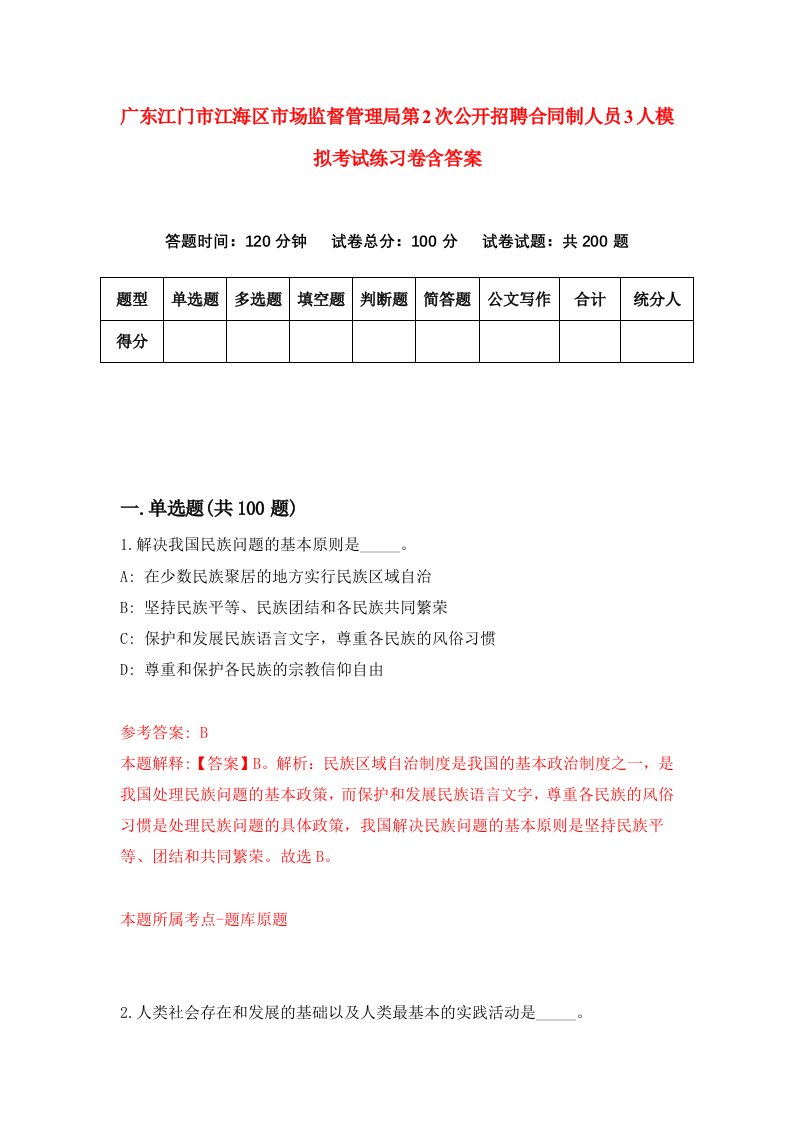 广东江门市江海区市场监督管理局第2次公开招聘合同制人员3人模拟考试练习卷含答案

答题时间：120分钟　试卷总分：100分　试卷试题：共200题

| 题型 | 单选题 | 多选题 | 填空题 | 判断题 | 简答题 | 公文写作 | 合计 | 统分人 |
|---|---|---|---|---|---|---|---|---|
| 得分 | | | | | | | | |

一.单选题(共100题)

1.解决我国民族问题的基本原则是_____。

A: 在少数民族聚居的地方实行民族区域自治

B: 坚持民族平等、民族团结和各民族共同繁荣

C: 保护和发展民族语言文字，尊重各民族的风俗习惯

D: 尊重和保护各民族的宗教信仰自由

参考答案: B

本题解释:【答案】B。解析：民族区域自治制度是我国的基本政治制度之一，是我国处理民族问题的基本政策，而保护和发展民族语言文字，尊重各民族的风俗习惯是处理民族问题的具体政策，我国解决民族问题的基本原则是坚持民族平等、团结和共同繁荣。故选B。

本题所属考点-题库原题

2.人类社会存在和发展的基础以及人类最基本的实践活动是_____。